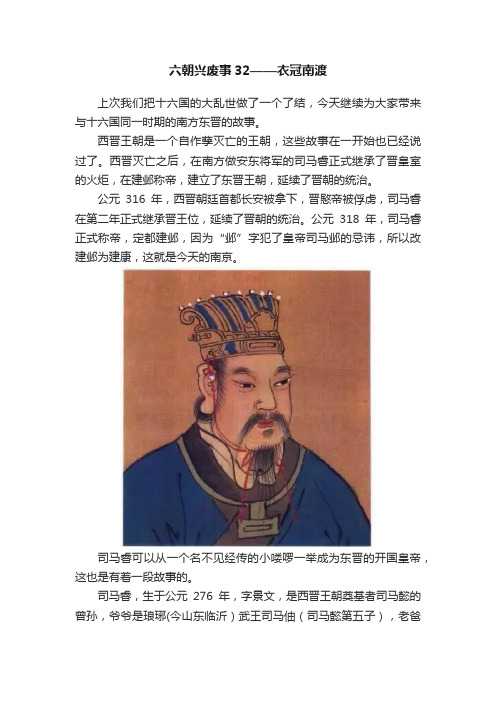 六朝兴废事 32——衣冠南渡

上次我们把十六国的大乱世做了一个了结，今天继续为大家带来与十六国同一时期的南方东晋的故事。

西晋王朝是一个自作孽灭亡的王朝，这些故事在一开始也已经说过了。西晋灭亡之后，在南方做安东将军的司马睿正式继承了晋皇室的火炬，在建邺称帝，建立了东晋王朝，延续了晋朝的统治。

公元 316 年，西晋朝廷首都长安被拿下，晋愍帝被俘虏，司马睿在第二年正式继承晋王位，延续了晋朝的统治。公元 318 年，司马睿正式称帝，定都建邺，因为“邺”字犯了皇帝司马邺的忌讳，所以改建邺为建康，这就是今天的南京。

司马睿可以从一个名不见经传的小喽啰一举成为东晋的开国皇帝，这也是有着一段故事的。

司马睿，生于公元 276 年，字景文，是西晋王朝奠基者司马懿的曾孙，爷爷是琅琊(今山东临沂）武王司马伷（司马懿第五子），老爸